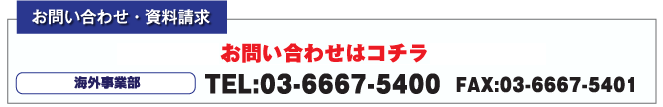 お問い合わせ・資料請求

お問い合わせはコチラ

海外事業部

TEL:03-6667-5400 FAX:03-6667-5401